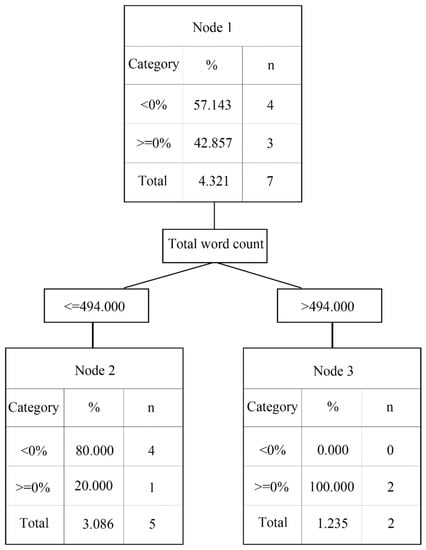 Node 1

| Category | % | n |
|---|---|---|
| <0% | 57.143 | 4 |
| >=0% | 42.857 | 3 |
| Total | 4.321 | 7 |

Total word count

<=494.000

>494.000

Node 2

| Category | % | n |
|---|---|---|
| <0% | 80.000 | 4 |
| >=0% | 20.000 | 1 |
| Total | 3.086 | 5 |

Node 3

| Category | % | n |
|---|---|---|
| <0% | 0.000 | 0 |
| >=0% | 100.000 | 2 |
| Total | 1.235 | 2 |